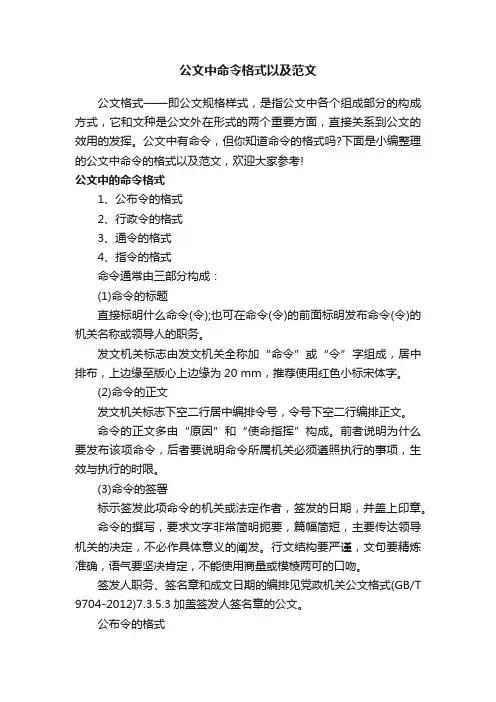 公文中命令格式以及范文

公文格式——即公文规格样式，是指公文中各个组成部分的构成方式，它和文种是公文外在形式的两个重要方面，直接关系到公文的效用的发挥。公文中有命令，但你知道命令的格式吗?下面是小编整理的公文中命令的格式以及范文，欢迎大家参考!

公文中的命令格式

1、公布令的格式

2、行政令的格式

3、通令的格式

4、指令的格式

命令通常由三部分构成：

(1)命令的标题

直接标明什么命令(令);也可在命令(令)的前面标明发布命令(令)的机关名称或领导人的职务。

发文机关标志由发文机关全称加“命令”或“令”字组成，居中排布，上边缘至版心上边缘为 20 mm，推荐使用红色小标宋体字。

(2)命令的正文

发文机关标志下空二行居中编排令号，令号下空二行编排正文。

命令的正文多由“原因”和“使命指挥”构成。前者说明为什么要发布该项命令，后者要说明命令所属机关必须遵照执行的事项，生效与执行的时限。

(3)命令的签署

标示签发此项命令的机关或法定作者，签发的日期，并盖上印章。

命令的撰写，要求文字非常简明扼要，篇幅简短，主要传达领导机关的决定，不必作具体意义的阐发。行文结构要严谨，文句要精炼准确，语气要坚决肯定，不能使用商量或模棱两可的口吻。

签发人职务、签名章和成文日期的编排见党政机关公文格式(GB/T 9704-2012)7.3.5.3 加盖签发人签名章的公文。

公布令的格式